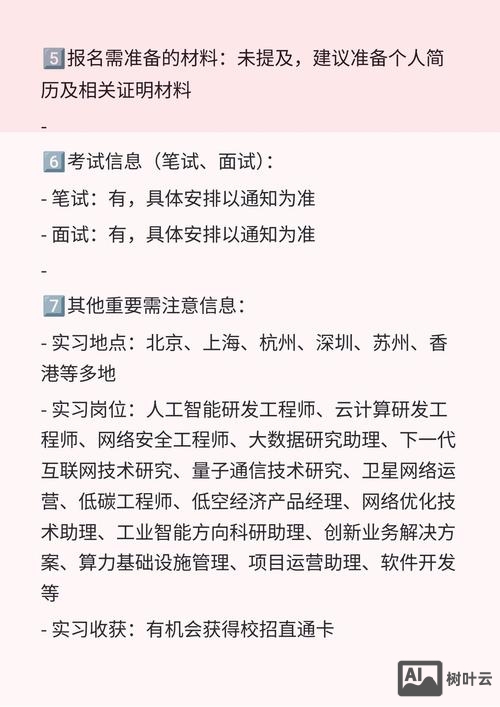 5️⃣报名需准备的材料：未提及，建议准备个人简历及相关证明材料

-

6️⃣考试信息（笔试、面试）：

- 笔试：有，具体安排以通知为准

- 面试：有，具体安排以通知为准

-

7️⃣其他重要需注意信息：

- 实习地点：北京、上海、杭州、深圳、苏州、香港等多地

- 实习岗位：人工智能研发工程师、云计算研发工程师、网络安全工程师、大数据研究助理、下一代互联网技术研究、量子通信技术研究、卫星网络运营、低碳工程师、低空经济产品经理、网络优化技术助理、工业智能方向科研助理、创新业务解决方案、算力基础设施管理、项目运营助理、软件开发等

- 实习收获：有机会获得校招直通卡

AI 树叶云